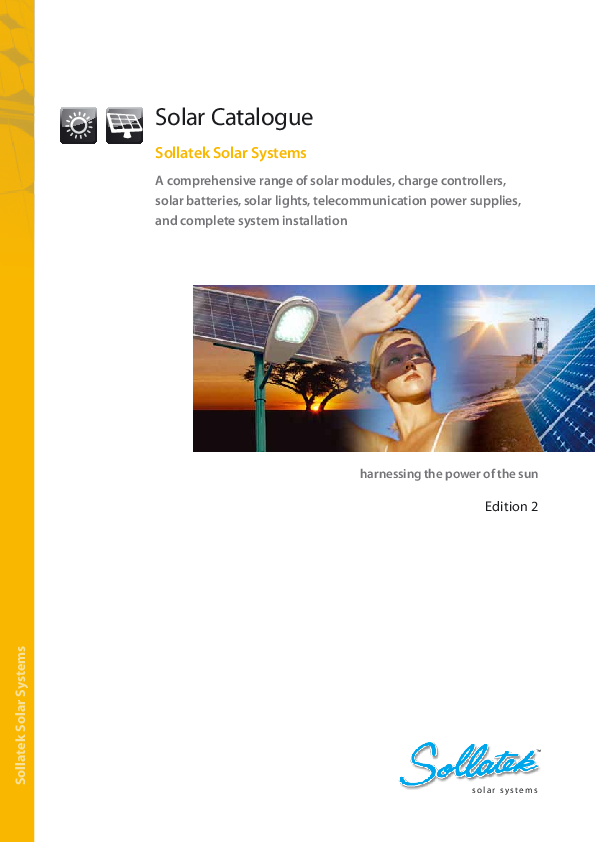 Solar Catalogue

Sollatek Solar Systems

A comprehensive range of solar modules, charge controllers, solar batteries, solar lights, telecommunication power supplies, and complete system installation

harnessing the power of the sun

Edition 2

Sollatek Solar Systems

Sollatek™
solar systems